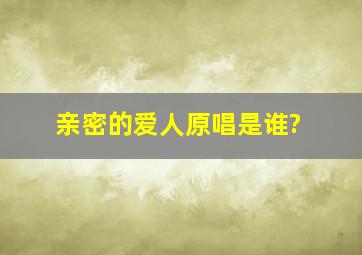 亲密的爱人原唱是谁?